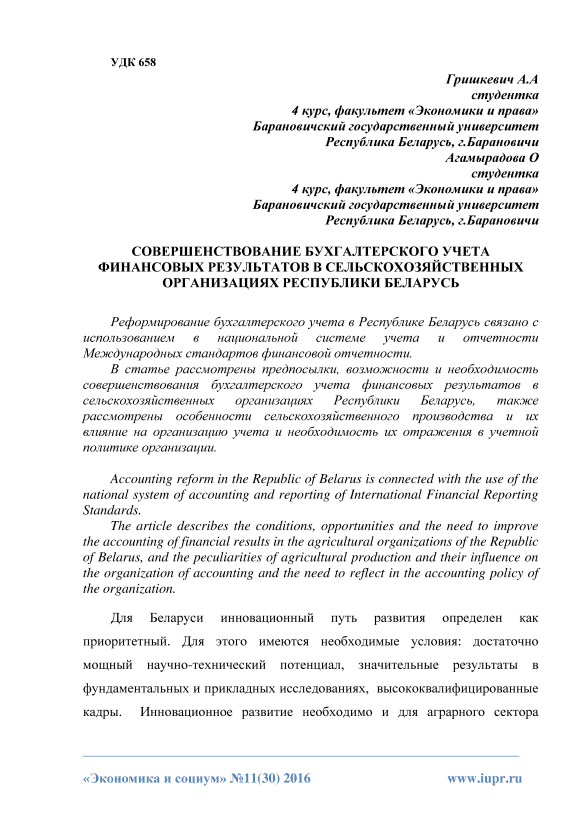 УДК 658

Гришкевич А.А
студентка
4 курс, факультет «Экономики и права»
Барановичский государственный университет
Республика Беларусь, г.Барановичи
Агамырадова О
студентка
4 курс, факультет «Экономики и права»
Барановичский государственный университет
Республика Беларусь, г.Барановичи

СОВЕРШЕНСТВОВАНИЕ БУХГАЛТЕРСКОГО УЧЕТА ФИНАНСОВЫХ РЕЗУЛЬТАТОВ В СЕЛЬСКОХОЗЯЙСТВЕННЫХ ОРГАНИЗАЦИЯХ РЕСПУБЛИКИ БЕЛАРУСЬ

Реформирование бухгалтерского учета в Республике Беларусь связано с использованием в национальной системе учета и отчетности Международных стандартов финансовой отчетности.

В статье рассмотрены предпосылки, возможности и необходимость совершенствования бухгалтерского учета финансовых результатов в сельскохозяйственных организациях Республики Беларусь, также рассмотрены особенности сельскохозяйственного производства и их влияние на организацию учета и необходимость их отражения в учетной политике организации.

Accounting reform in the Republic of Belarus is connected with the use of the national system of accounting and reporting of International Financial Reporting Standards.

The article describes the conditions, opportunities and the need to improve the accounting of financial results in the agricultural organizations of the Republic of Belarus, and the peculiarities of agricultural production and their influence on the organization of accounting and the need to reflect in the accounting policy of the organization.

Для Беларуси инновационный путь развития определен как приоритетный. Для этого имеются необходимые условия: достаточно мощный научно-технический потенциал, значительные результаты в фундаментальных и прикладных исследованиях, высококвалифицированные кадры. Инновационное развитие необходимо и для аграрного сектора

«Экономика и социум» №11(30) 2016 www.iupr.ru